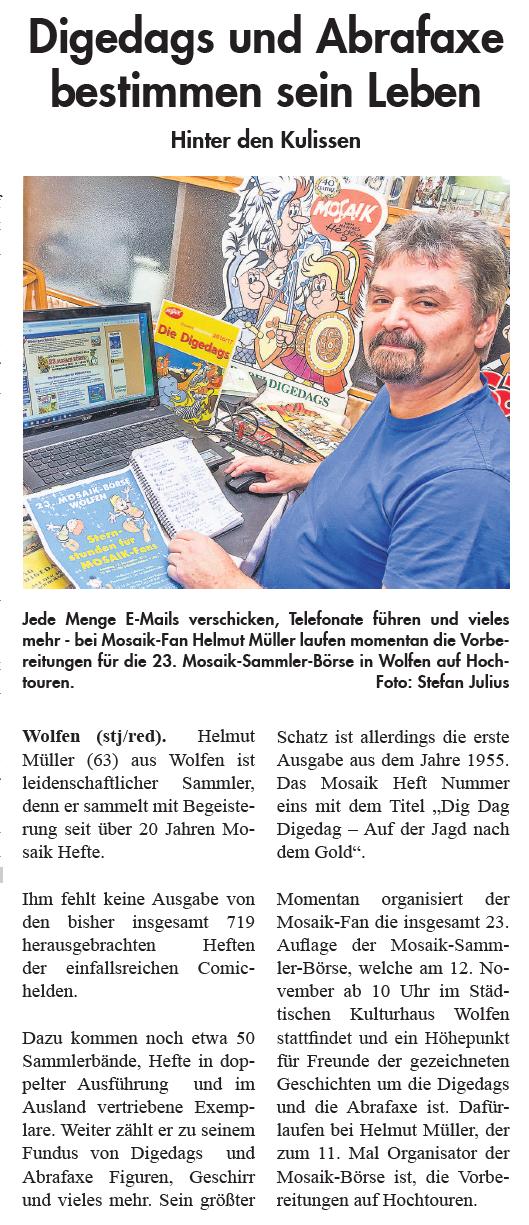 Digedags und Abrafaxe bestimmen sein Leben

Hinter den Kulissen

MOSAIK

Die Digedags

DIGEDAGS

23. MOSAIK-BÖRSE WOLFEN

Sternstunden für MOSAIK-Fans

Jede Menge E-Mails verschicken, Telefonate führen und vieles mehr - bei Mosaik-Fan Helmut Müller laufen momentan die Vorbereitungen für die 23. Mosaik-Sammler-Börse in Wolfen auf Hochtouren. Foto: Stefan Julius

Wolfen (stj/red). Helmut Müller (63) aus Wolfen ist leidenschaftlicher Sammler, denn er sammelt mit Begeisterung seit über 20 Jahren Mosaik Hefte.

Ihm fehlt keine Ausgabe von den bisher insgesamt 719 herausgebrachten Heften der einfallsreichen Comichelden.

Dazu kommen noch etwa 50 Sammlerbände, Hefte in doppelter Ausführung und im Ausland vertriebene Exemplare. Weiter zählt er zu seinem Fundus von Digedags und Abrafaxe Figuren, Geschirr und vieles mehr. Sein größter Schatz ist allerdings die erste Ausgabe aus dem Jahre 1955. Das Mosaik Heft Nummer eins mit dem Titel „Dig Dag Digedag – Auf der Jagd nach dem Gold“.

Momentan organisiert der Mosaik-Fan die insgesamt 23. Auflage der Mosaik-Sammler-Börse, welche am 12. November ab 10 Uhr im Städtischen Kulturhaus Wolfen stattfindet und ein Höhepunkt für Freunde der gezeichneten Geschichten um die Digedags und die Abrafaxe ist. Dafür laufen bei Helmut Müller, der zum 11. Mal Organisator der Mosaik-Börse ist, die Vorbereitungen auf Hochtouren.